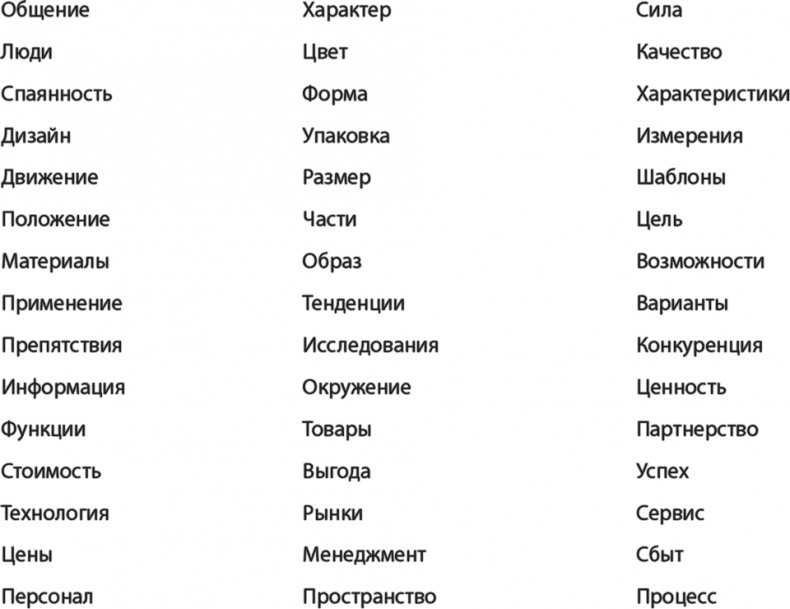 Общение
Люди
Спаянность
Дизайн
Движение
Положение
Материалы
Применение
Препятствия
Информация
Функции
Стоимость
Технология
Цены
Персонал

Характер
Цвет
Форма
Упаковка
Размер
Части
Образ
Тенденции
Исследования
Окружение
Товары
Выгода
Рынки
Менеджмент
Пространство

Сила
Качество
Характеристики
Измерения
Шаблоны
Цель
Возможности
Варианты
Конкуренция
Ценность
Партнерство
Успех
Сервис
Сбыт
Процесс